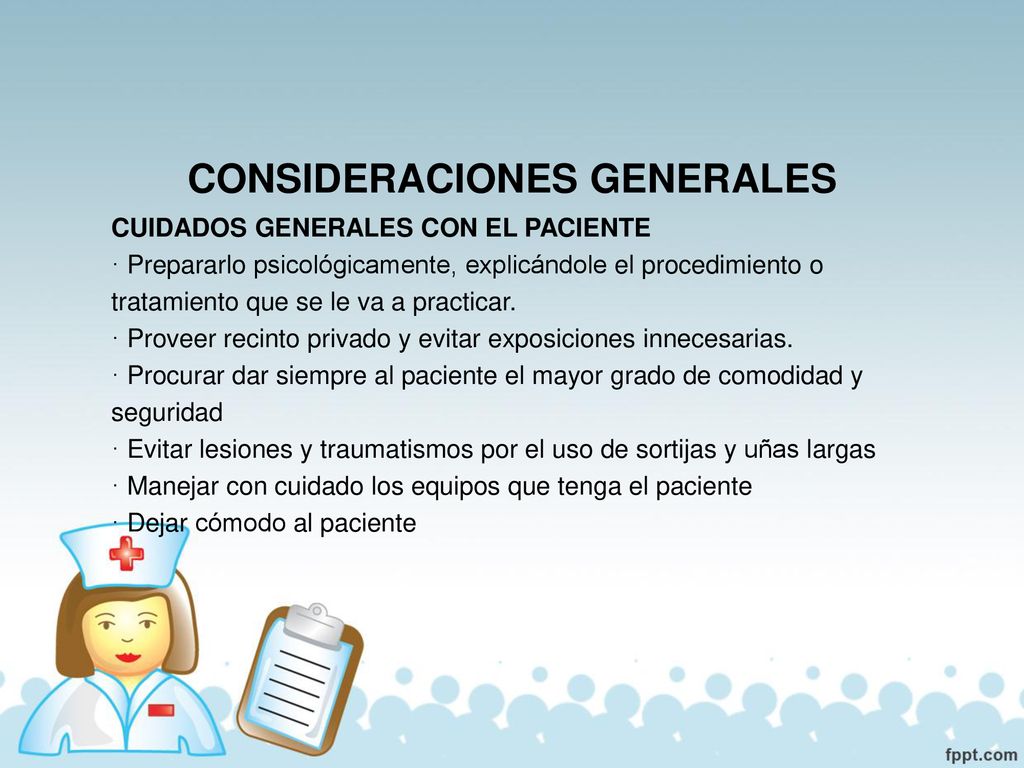 CONSIDERACIONES GENERALES

CUIDADOS GENERALES CON EL PACIENTE

· Prepararlo psicológicamente, explicándole el procedimiento o tratamiento que se le va a practicar.

· Proveer recinto privado y evitar exposiciones innecesarias.

· Procurar dar siempre al paciente el mayor grado de comodidad y seguridad

· Evitar lesiones y traumatismos por el uso de sortijas y uñas largas

· Manejar con cuidado los equipos que tenga el paciente

· Dejar cómodo al paciente

fppt.com